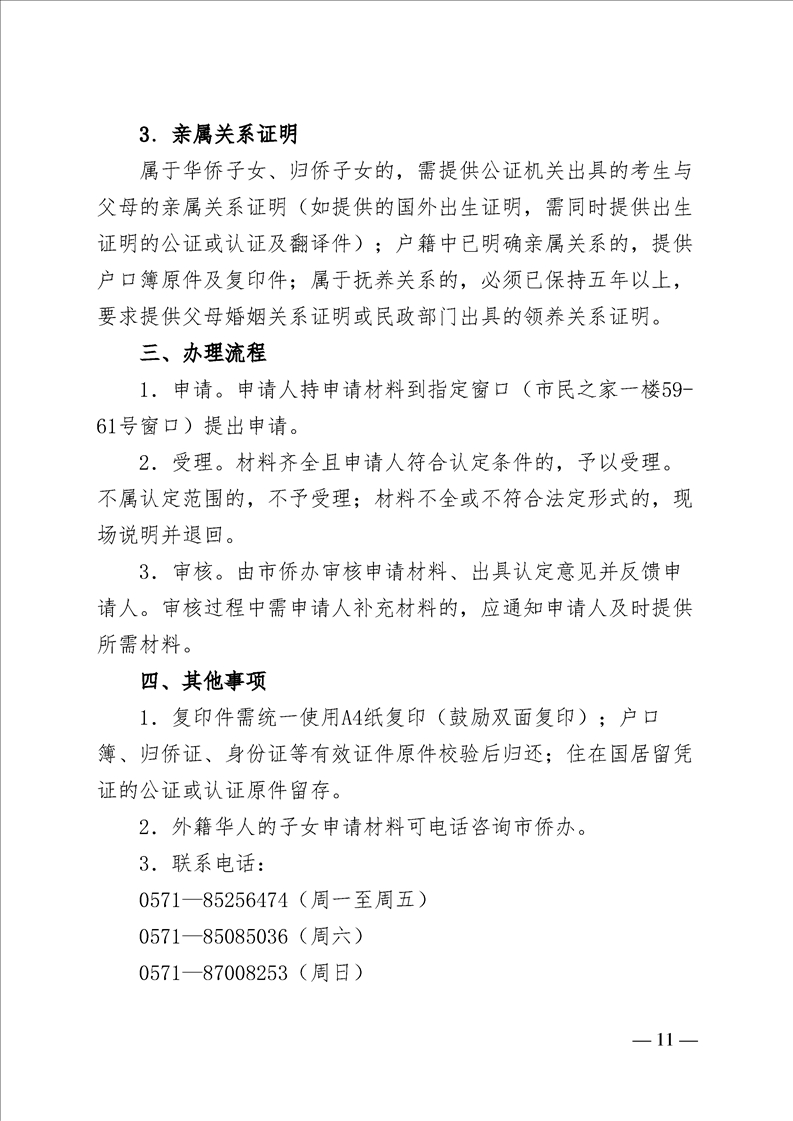 3．亲属关系证明

属于华侨子女、归侨子女的，需提供公证机关出具的考生与父母的亲属关系证明（如提供的国外出生证明，需同时提供出生证明的公证或认证及翻译件）；户籍中已明确亲属关系的，提供户口簿原件及复印件；属于抚养关系的，必须已保持五年以上，要求提供父母婚姻关系证明或民政部门出具的领养关系证明。

三、办理流程

1．申请。申请人持申请材料到指定窗口（市民之家一楼59-61号窗口）提出申请。

2．受理。材料齐全且申请人符合认定条件的，予以受理。不属认定范围的，不予受理；材料不全或不符合法定形式的，现场说明并退回。

3．审核。由市侨办审核申请材料、出具认定意见并反馈申请人。审核过程中需申请人补充材料的，应通知申请人及时提供所需材料。

四、其他事项

1．复印件需统一使用A4纸复印（鼓励双面复印）；户口簿、归侨证、身份证等有效证件原件校验后归还；住在国居留凭证的公证或认证原件留存。

2．外籍华人的子女申请材料可电话咨询市侨办。

3．联系电话：

0571—85256474（周一至周五）

0571—85085036（周六）

0571—87008253（周日）

— 11 —